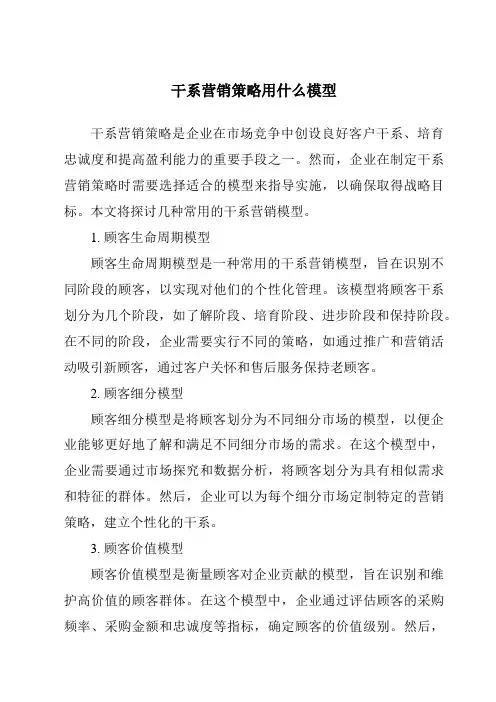 干系营销策略用什么模型

干系营销策略是企业在市场竞争中创设良好客户干系、培育忠诚度和提高盈利能力的重要手段之一。然而，企业在制定干系营销策略时需要选择适合的模型来指导实施，以确保取得战略目标。本文将探讨几种常用的干系营销模型。

1. 顾客生命周期模型

顾客生命周期模型是一种常用的干系营销模型，旨在识别不同阶段的顾客，以实现对他们的个性化管理。该模型将顾客干系划分为几个阶段，如了解阶段、培育阶段、进步阶段和保持阶段。在不同的阶段，企业需要实行不同的策略，如通过推广和营销活动吸引新顾客，通过客户关怀和售后服务保持老顾客。

2. 顾客细分模型

顾客细分模型是将顾客划分为不同细分市场的模型，以便企业能够更好地了解和满足不同细分市场的需求。在这个模型中，企业需要通过市场探究和数据分析，将顾客划分为具有相似需求和特征的群体。然后，企业可以为每个细分市场定制特定的营销策略，建立个性化的干系。

3. 顾客价值模型

顾客价值模型是衡量顾客对企业贡献的模型，旨在识别和维护高价值的顾客群体。在这个模型中，企业通过评估顾客的采购频率、采购金额和忠诚度等指标，确定顾客的价值级别。然后，